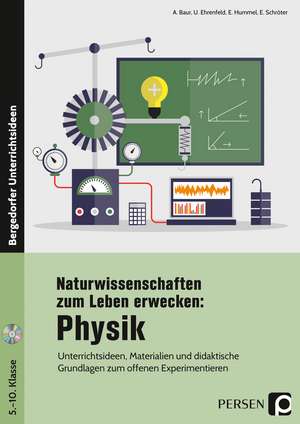 A. Baur, U. Ehrenfeld, E. Hummel, E. Schröter

Bergedorfer Unterrichtsideen

Naturwissenschaften zum Leben erwecken:
Physik

Unterrichtsideen, Materialien und didaktische Grundlagen zum offenen Experimentieren

5.–10. Klasse

PERSEN